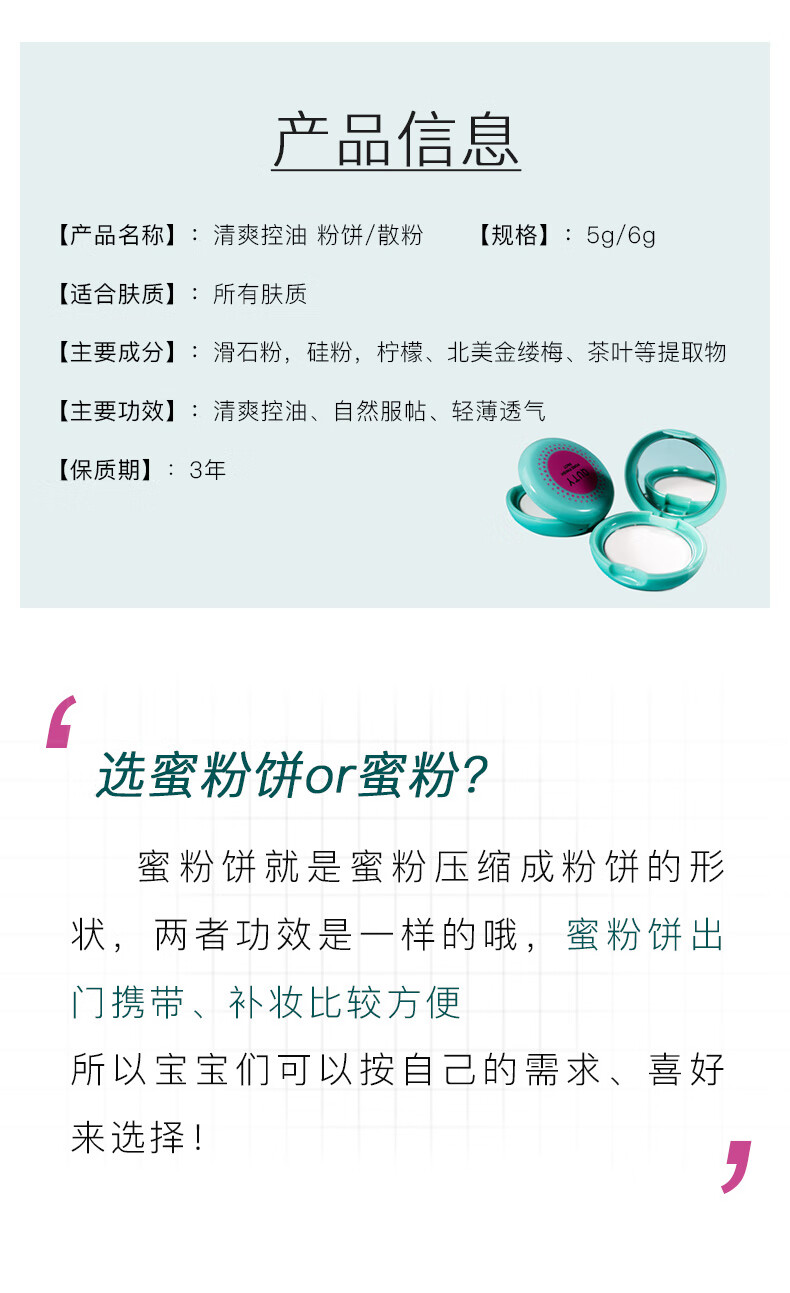 产品信息

【产品名称】：清爽控油 粉饼/散粉　　【规格】：5g/6g

【适合肤质】：所有肤质

【主要成分】：滑石粉，硅粉，柠檬、北美金缕梅、茶叶等提取物

【主要功效】：清爽控油、自然服帖、轻薄透气

【保质期】：3年

选蜜粉饼or蜜粉?

蜜粉饼就是蜜粉压缩成粉饼的形状，两者功效是一样的哦，蜜粉饼出门携带、补妆比较方便
所以宝宝们可以按自己的需求、喜好来选择！